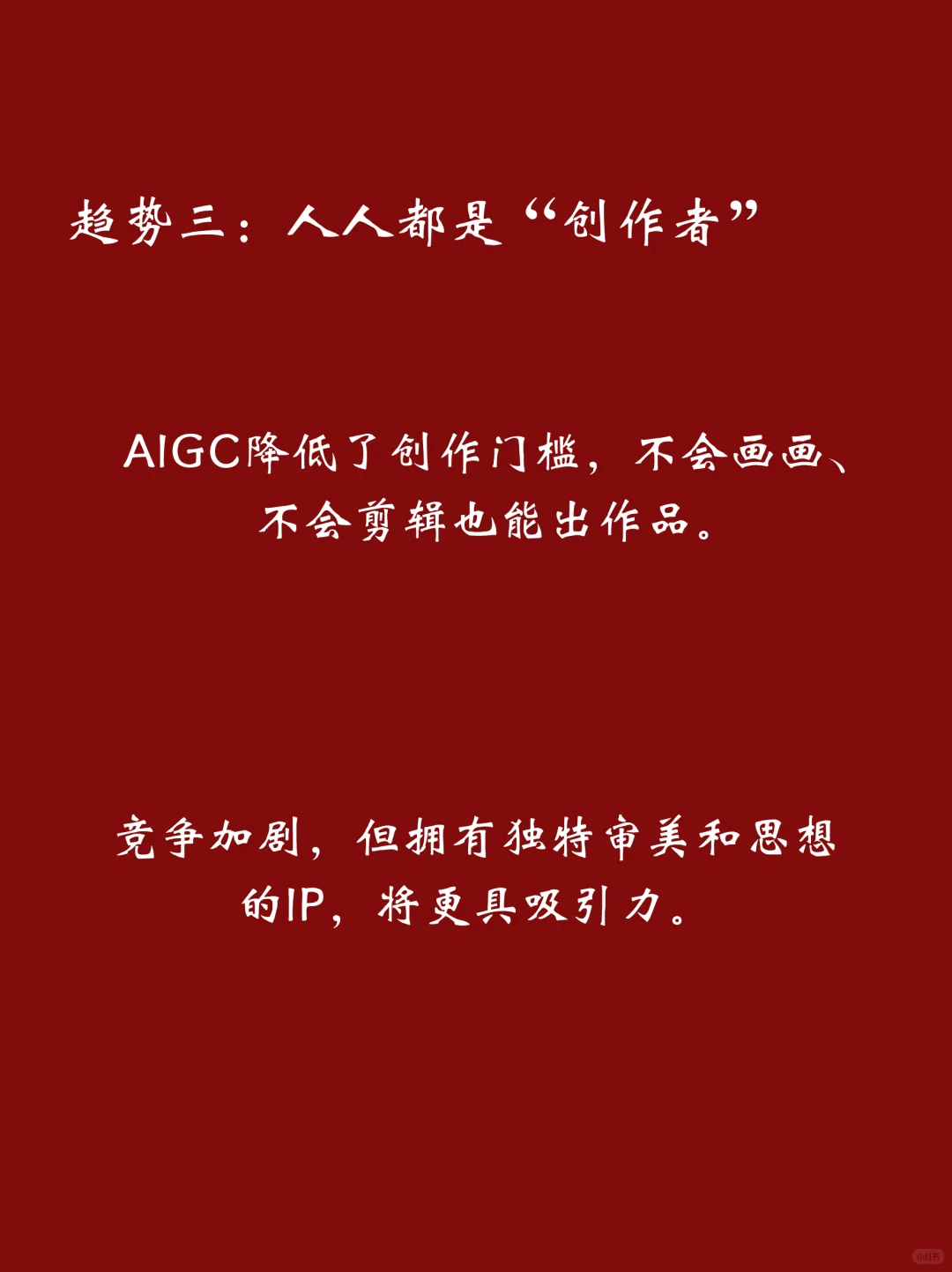 趋势三：人人都是“创作者”

AIGC降低了创作门槛，不会画画、不会剪辑也能出作品。

竞争加剧，但拥有独特审美和思想的IP，将更具吸引力。

小红书